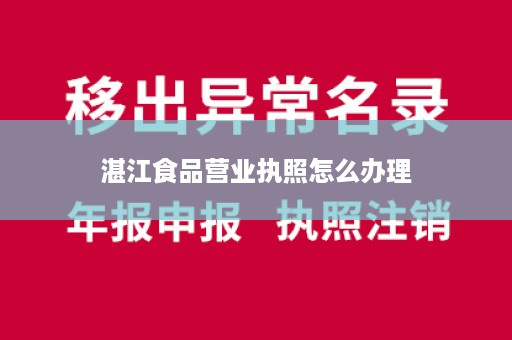 移出异常名录

湛江食品营业执照怎么办理

年报申报 执照注销